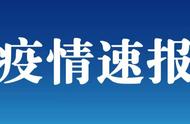 疫情速报